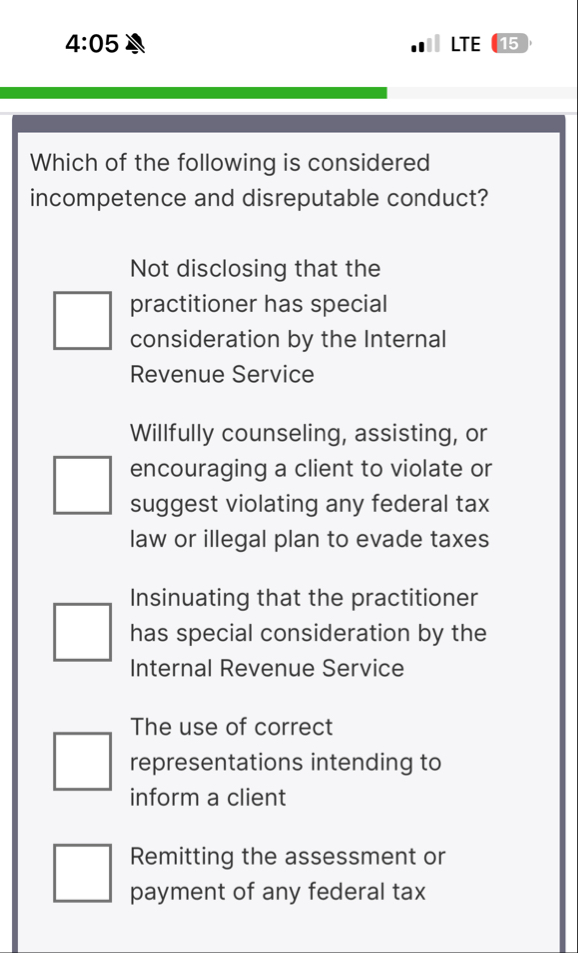 4:05 LTE 15

Which of the following is considered incompetence and disreputable conduct?

Not disclosing that the practitioner has special consideration by the Internal Revenue Service

Willfully counseling, assisting, or encouraging a client to violate or suggest violating any federal tax law or illegal plan to evade taxes

Insinuating that the practitioner has special consideration by the Internal Revenue Service

The use of correct representations intending to inform a client

Remitting the assessment or payment of any federal tax